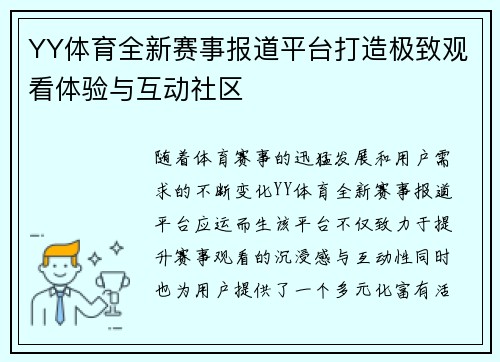 YY体育全新赛事报道平台打造极致观看体验与互动社区

随着体育赛事的迅猛发展和用户需求的不断变化YY体育全新赛事报道平台应运而生该平台不仅致力于提升赛事观看的沉浸感与互动性同时也为用户提供了一个多元化富有活